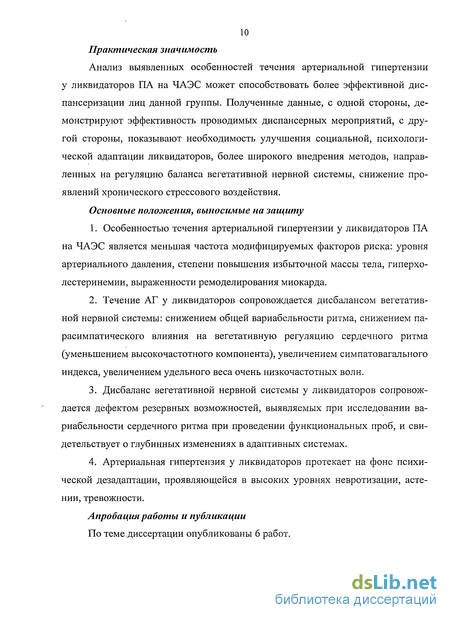 10

Практическая значимость

Анализ выявленных особенностей течения артериальной гипертензии у ликвидаторов ПА на ЧАЭС может способствовать более эффективной диспансеризации лиц данной группы. Полученные данные, с одной стороны, демонстрируют эффективность проводимых диспансерных мероприятий, с другой стороны, показывают необходимость улучшения социальной, психологической адаптации ликвидаторов, более широкого внедрения методов, направленных на регуляцию баланса вегетативной нервной системы, снижение проявлений хронического стрессового воздействия.

Основные положения, выносимые на защиту

1. Особенностью течения артериальной гипертензии у ликвидаторов ПА на ЧАЭС является меньшая частота модифицируемых факторов риска: уровня артериального давления, степени повышения избыточной массы тела, гиперхолестеринемии, выраженности ремоделирования миокарда.

2. Течение АГ у ликвидаторов сопровождается дисбалансом вегетативной нервной системы: снижением общей вариабельности ритма, снижением парасимпатического влияния на вегетативную регуляцию сердечного ритма (уменьшением высокочастотного компонента), увеличением симпатовагального индекса, увеличением удельного веса очень низкочастотных волн.

3. Дисбаланс вегетативной нервной системы у ликвидаторов сопровождается дефектом резервных возможностей, выявляемых при исследовании вариабельности сердечного ритма при проведении функциональных проб, и свидетельствует о глубинных изменениях в адаптивных системах.

4. Артериальная гипертензия у ликвидаторов протекает на фоне психической дезадаптации, проявляющейся в высоких уровнях невротизации, астении, тревожности.

Апробация работы и публикации

По теме диссертации опубликованы 6 работ.

dsLib.net
библиотека диссертаций